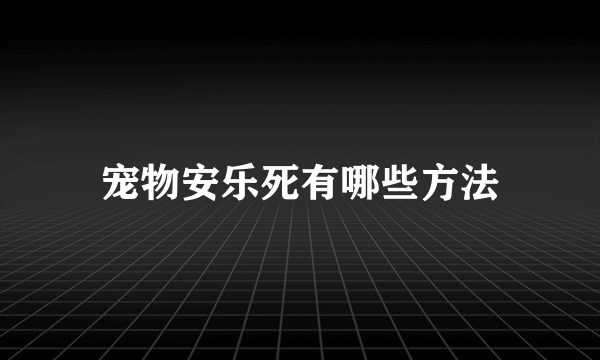 宠物安乐死有哪些方法